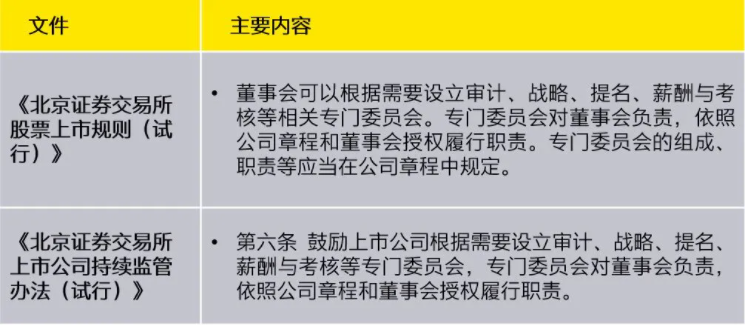 | 文件 | 主要内容 |
|---|---|
| 《北京证券交易所股票上市规则（试行）》 | • 董事会可以根据需要设立审计、战略、提名、薪酬与考核等相关专门委员会。专门委员会对董事会负责，依照公司章程和董事会授权履行职责。专门委员会的组成、职责等应当在公司章程中规定。 |
| 《北京证券交易所上市公司持续监管办法（试行）》 | • 第六条 鼓励上市公司根据需要设立审计、战略、提名、薪酬与考核等专门委员会，专门委员会对董事会负责，依照公司章程和董事会授权履行职责。 |